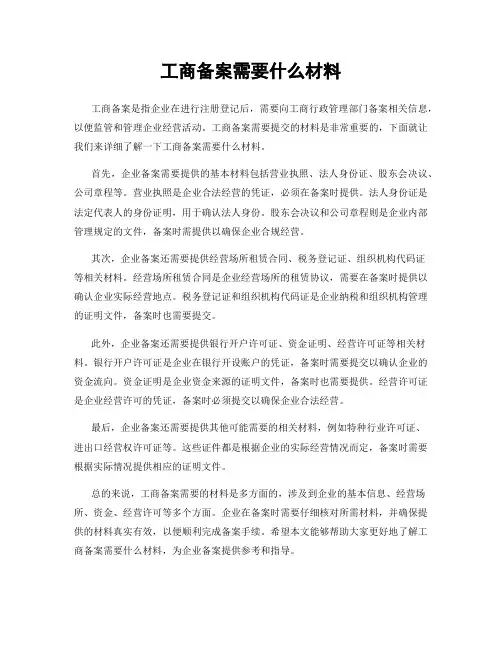 工商备案需要什么材料

工商备案是指企业在进行注册登记后，需要向工商行政管理部门备案相关信息，以便监管和管理企业经营活动。工商备案需要提交的材料是非常重要的，下面就让我们来详细了解一下工商备案需要什么材料。

首先，企业备案需要提供的基本材料包括营业执照、法人身份证、股东会决议、公司章程等。营业执照是企业合法经营的凭证，必须在备案时提供。法人身份证是法定代表人的身份证明，用于确认法人身份。股东会决议和公司章程则是企业内部管理规定的文件，备案时需提供以确保企业合规经营。

其次，企业备案还需要提供经营场所租赁合同、税务登记证、组织机构代码证等相关材料。经营场所租赁合同是企业经营场所的租赁协议，需要在备案时提供以确认企业实际经营地点。税务登记证和组织机构代码证是企业纳税和组织机构管理的证明文件，备案时也需要提交。

此外，企业备案还需要提供银行开户许可证、资金证明、经营许可证等相关材料。银行开户许可证是企业在银行开设账户的凭证，备案时需要提交以确认企业的资金流向。资金证明是企业资金来源的证明文件，备案时也需要提供。经营许可证是企业经营许可的凭证，备案时必须提交以确保企业合法经营。

最后，企业备案还需要提供其他可能需要的相关材料，例如特种行业许可证、进出口经营权许可证等。这些证件都是根据企业的实际经营情况而定，备案时需要根据实际情况提供相应的证明文件。

总的来说，工商备案需要的材料是多方面的，涉及到企业的基本信息、经营场所、资金、经营许可等多个方面。企业在备案时需要仔细核对所需材料，并确保提供的材料真实有效，以便顺利完成备案手续。希望本文能够帮助大家更好地了解工商备案需要什么材料，为企业备案提供参考和指导。